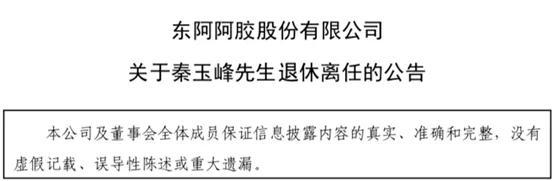 东阿阿胶股份有限公司

关于秦玉峰先生退休离任的公告

本公司及董事会全体成员保证信息披露内容的真实、准确和完整，没有虚假记载、误导性陈述或重大遗漏。